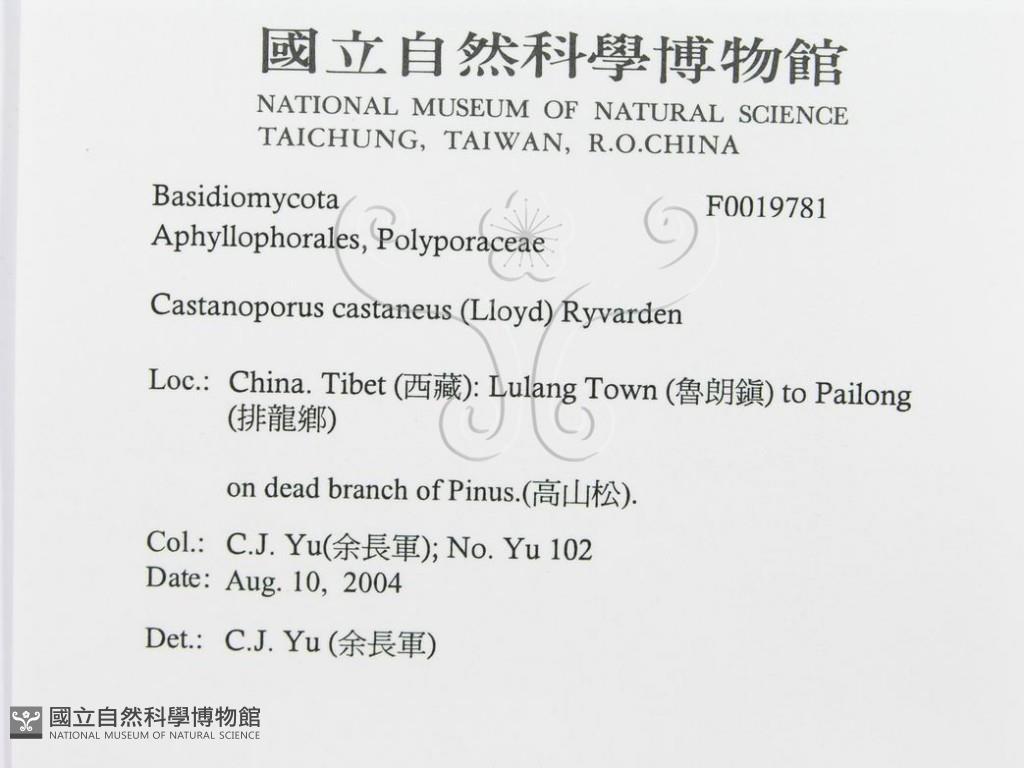 國立自然科學博物館
NATIONAL MUSEUM OF NATURAL SCIENCE
TAICHUNG, TAIWAN, R.O.CHINA

Basidiomycota F0019781
Aphyllophorales, Polyporaceae

Castanoporus castaneus (Lloyd) Ryvarden

Loc.: China. Tibet (西藏): Lulang Town (魯朗鎮) to Pailong (排龍鄉)

on dead branch of Pinus.(高山松).

Col.: C.J. Yu(余長軍); No. Yu 102
Date: Aug. 10, 2004

Det.: C.J. Yu (余長軍)

國立自然科學博物館
NATIONAL MUSEUM OF NATURAL SCIENCE